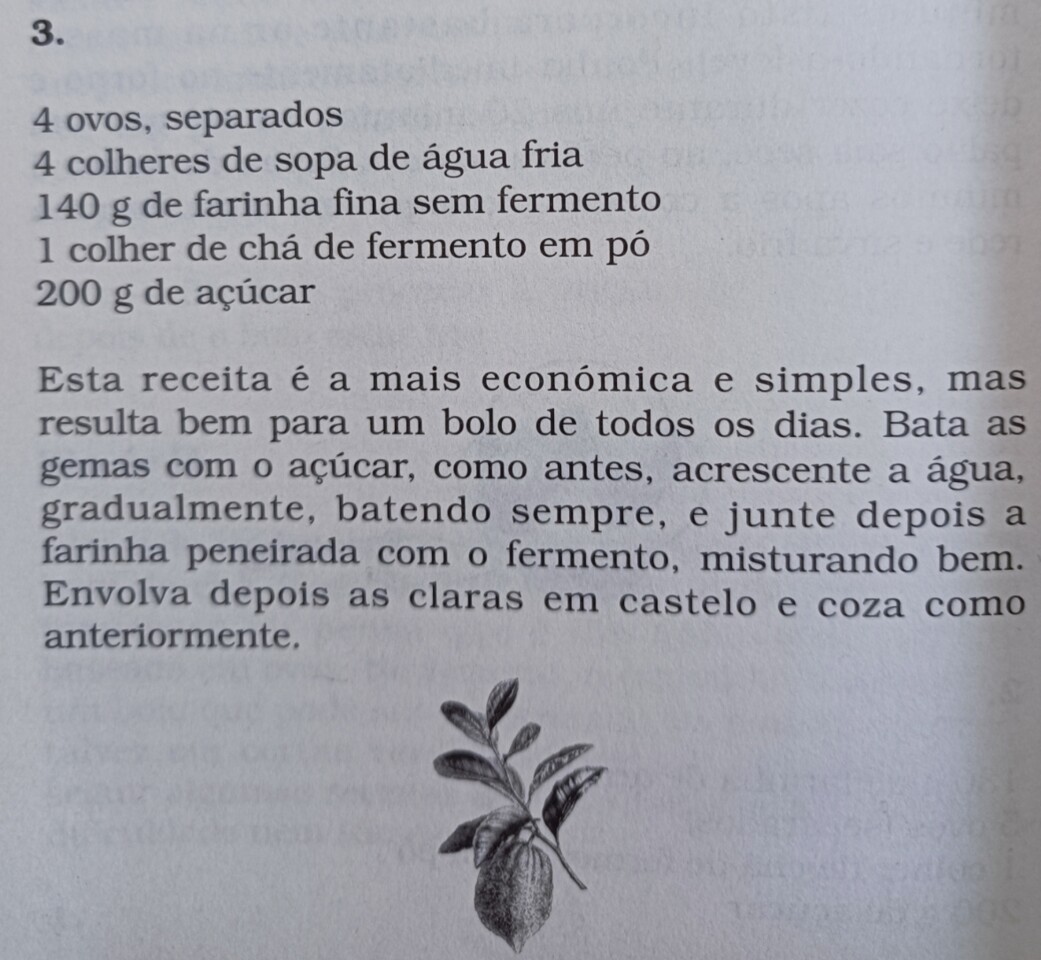 3.

4 ovos, separados
4 colheres de sopa de água fria
140 g de farinha fina sem fermento
1 colher de chá de fermento em pó
200 g de açúcar

Esta receita é a mais económica e simples, mas resulta bem para um bolo de todos os dias. Bata as gemas com o açúcar, como antes, acrescente a água, gradualmente, batendo sempre, e junte depois a farinha peneirada com o fermento, misturando bem. Envolva depois as claras em castelo e coza como anteriormente.